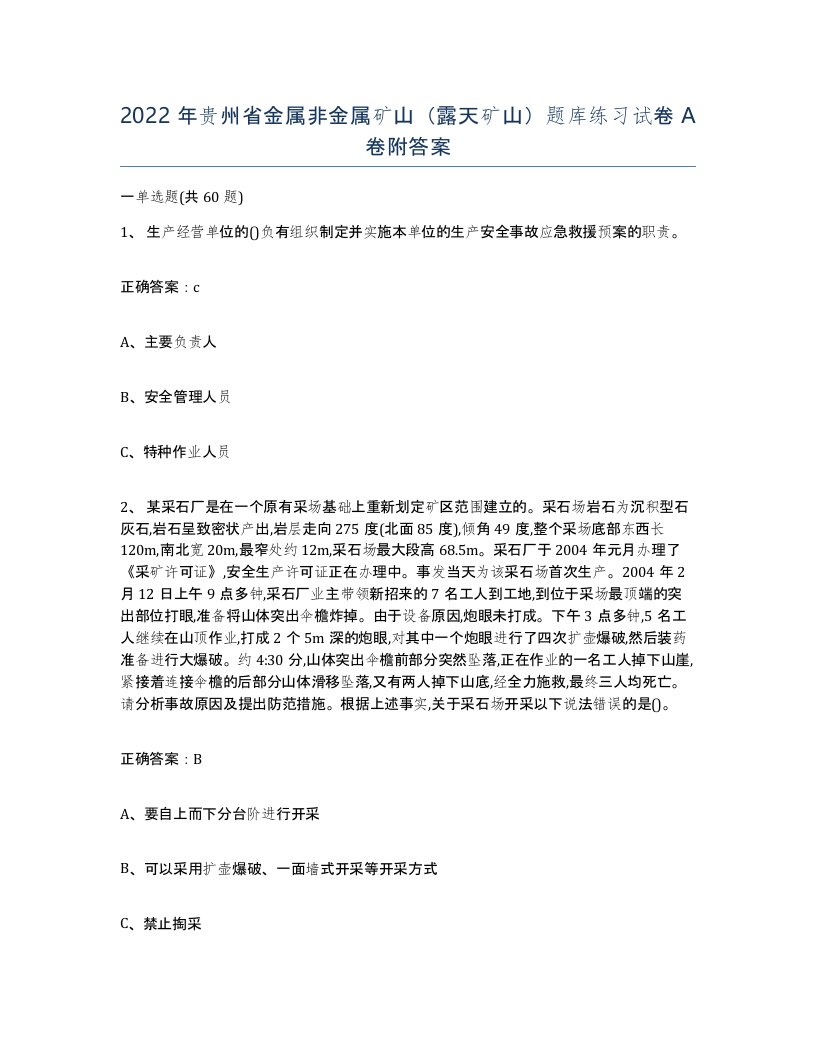 2022 年贵州省金属非金属矿山（露天矿山）题库练习试卷 A 卷附答案

一单选题(共 60 题)

1、 生产经营单位的()负有组织制定并实施本单位的生产安全事故应急救援预案的职责。

正确答案：c

A、主要负责人

B、安全管理人员

C、特种作业人员

2、 某采石厂是在一个原有采场基础上重新划定矿区范围建立的。采石场岩石为沉积型石灰石,岩石呈致密状产出,岩层走向 275 度(北面 85 度),倾角 49 度,整个采场底部东西长 120m,南北宽 20m,最窄处约 12m,采石场最大段高 68.5m。采石厂于 2004 年元月办理了《采矿许可证》,安全生产许可证正在办理中。事发当天为该采石场首次生产。2004 年 2 月 12 日上午 9 点多钟,采石厂业主带领新招来的 7 名工人到工地,到位于采场最顶端的突出部位打眼,准备将山体突出伞檐炸掉。由于设备原因,炮眼未打成。下午 3 点多钟,5 名工人继续在山顶作业,打成 2 个 5m 深的炮眼,对其中一个炮眼进行了四次扩壶爆破,然后装药准备进行大爆破。约 4:30 分,山体突出伞檐前部分突然坠落,正在作业的一名工人掉下山崖,紧接着连接伞檐的后部分山体滑移坠落,又有两人掉下山底,经全力施救,最终三人均死亡。请分析事故原因及提出防范措施。根据上述事实,关于采石场开采以下说法错误的是()。

正确答案：B

A、要自上而下分台阶进行开采

B、可以采用扩壶爆破、一面墙式开采等开采方式

C、禁止掏采